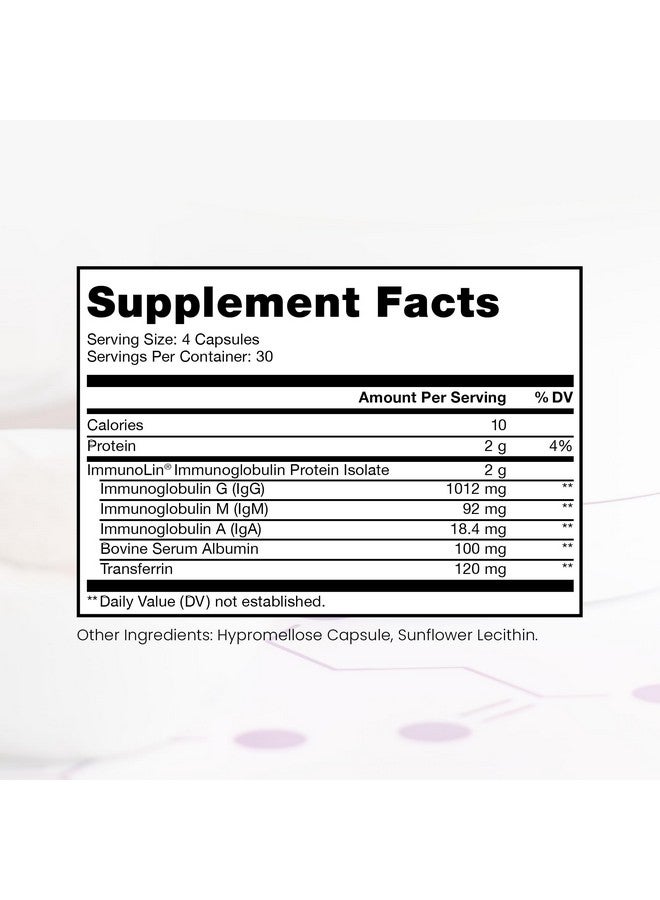 Supplement Facts

Serving Size: 4 Capsules
Servings Per Container: 30

| | Amount Per Serving | % DV |
|---|---|---|
| Calories | 10 | |
| Protein | 2 g | 4% |
| ImmunoLin® Immunoglobulin Protein Isolate | 2 g | |
| Immunoglobulin G (IgG) | 1012 mg | ** |
| Immunoglobulin M (IgM) | 92 mg | ** |
| Immunoglobulin A (IgA) | 18.4 mg | ** |
| Bovine Serum Albumin | 100 mg | ** |
| Transferrin | 120 mg | ** |

** Daily Value (DV) not established.

Other Ingredients: Hypromellose Capsule, Sunflower Lecithin.